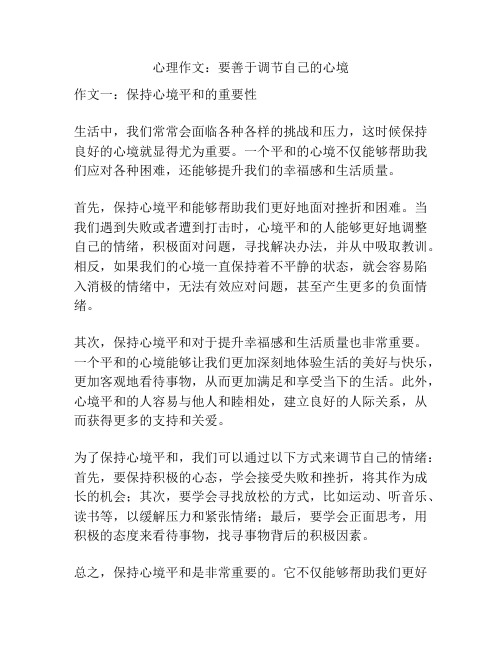 心理作文：要善于调节自己的心境

作文一：保持心境平和的重要性

生活中，我们常常会面临各种各样的挑战和压力，这时候保持良好的心境就显得尤为重要。一个平和的心境不仅能够帮助我们应对各种困难，还能够提升我们的幸福感和生活质量。

首先，保持心境平和能够帮助我们更好地面对挫折和困难。当我们遇到失败或者遭到打击时，心境平和的人能够更好地调整自己的情绪，积极面对问题，寻找解决办法，并从中吸取教训。相反，如果我们的心境一直保持着不平静的状态，就会容易陷入消极的情绪中，无法有效应对问题，甚至产生更多的负面情绪。

其次，保持心境平和对于提升幸福感和生活质量也非常重要。一个平和的心境能够让我们更加深刻地体验生活的美好与快乐，更加客观地看待事物，从而更加满足和享受当下的生活。此外，心境平和的人容易与他人和睦相处，建立良好的人际关系，从而获得更多的支持和关爱。

为了保持心境平和，我们可以通过以下方式来调节自己的情绪：首先，要保持积极的心态，学会接受失败和挫折，将其作为成长的机会；其次，要学会寻找放松的方式，比如运动、听音乐、读书等，以缓解压力和紧张情绪；最后，要学会正面思考，用积极的态度来看待事物，找寻事物背后的积极因素。

总之，保持心境平和是非常重要的。它不仅能够帮助我们更好